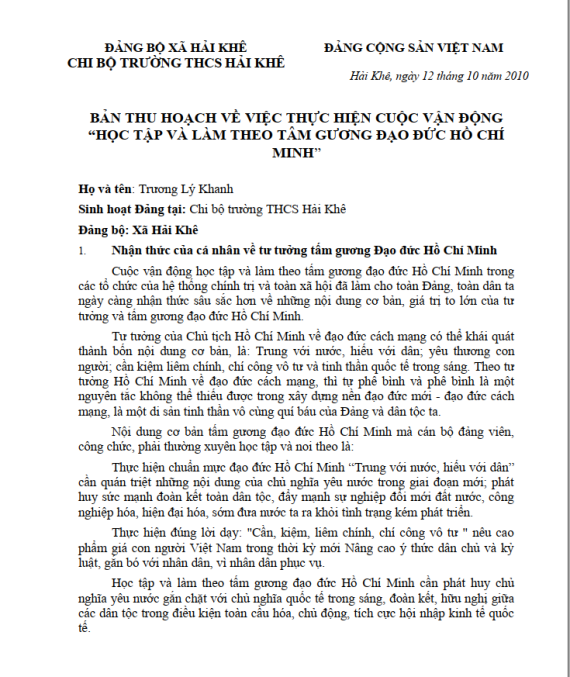 ĐẢNG BỘ XÃ HẢI KHÊ
CHI BỘ TRƯỜNG THCS HẢI KHÊ

ĐẢNG CỘNG SẢN VIỆT NAM

Hải Khê, ngày 12 tháng 10 năm 2010

BẢN THU HOẠCH VỀ VIỆC THỰC HIỆN CUỘC VẬN ĐỘNG "HỌC TẬP VÀ LÀM THEO TẤM GƯƠNG ĐẠO ĐỨC HỒ CHÍ MINH"

Họ và tên: Trương Lý Khanh

Sinh hoạt Đảng tại: Chi bộ trường THCS Hải Khê

Đảng bộ: Xã Hải Khê

1. Nhận thức của cá nhân về tư tưởng tấm gương Đạo đức Hồ Chí Minh

Cuộc vận động học tập và làm theo tấm gương đạo đức Hồ Chí Minh trong các tổ chức của hệ thống chính trị và toàn xã hội đã làm cho toàn Đảng, toàn dân ta ngày càng nhận thức sâu sắc hơn về những nội dung cơ bản, giá trị to lớn của tư tưởng và tấm gương đạo đức Hồ Chí Minh.

Tư tưởng của Chủ tịch Hồ Chí Minh về đạo đức cách mạng có thể khái quát thành bốn nội dung cơ bản, là: Trung với nước, hiếu với dân; yêu thương con người; cần kiệm liêm chính, chí công vô tư và tinh thần quốc tế trong sáng. Theo tư tưởng Hồ Chí Minh về đạo đức cách mạng, thì tự phê bình và phê bình là một nguyên tắc không thể thiếu được trong xây dựng nền đạo đức mới - đạo đức cách mạng, là một di sản tinh thần vô cùng quí báu của Đảng và dân tộc ta.

Nội dung cơ bản tấm gương đạo đức Hồ Chí Minh mà cán bộ đảng viên, công chức, phải thường xuyên học tập và noi theo là:

Thực hiện chuẩn mực đạo đức Hồ Chí Minh "Trung với nước, hiếu với dân" cần quán triệt những nội dung của chủ nghĩa yêu nước trong giai đoạn mới; phát huy sức mạnh đoàn kết toàn dân tộc, đẩy mạnh sự nghiệp đổi mới đất nước, công nghiệp hóa, hiện đại hóa, sớm đưa nước ta ra khỏi tình trạng kém phát triển.

Thực hiện đúng lời dạy: "Cần, kiệm, liêm chính, chí công vô tư " nêu cao phẩm giá con người Việt Nam trong thời kỳ mới Nâng cao ý thức dân chủ và kỷ luật, gắn bó với nhân dân, vì nhân dân phục vụ.

Học tập và làm theo tấm gương đạo đức Hồ Chí Minh cần phát huy chủ nghĩa yêu nước gắn chặt với chủ nghĩa quốc tế trong sáng, đoàn kết, hữu nghị giữa các dân tộc trong điều kiện toàn cầu hóa, chủ động, tích cực hội nhập kinh tế quốc tế.